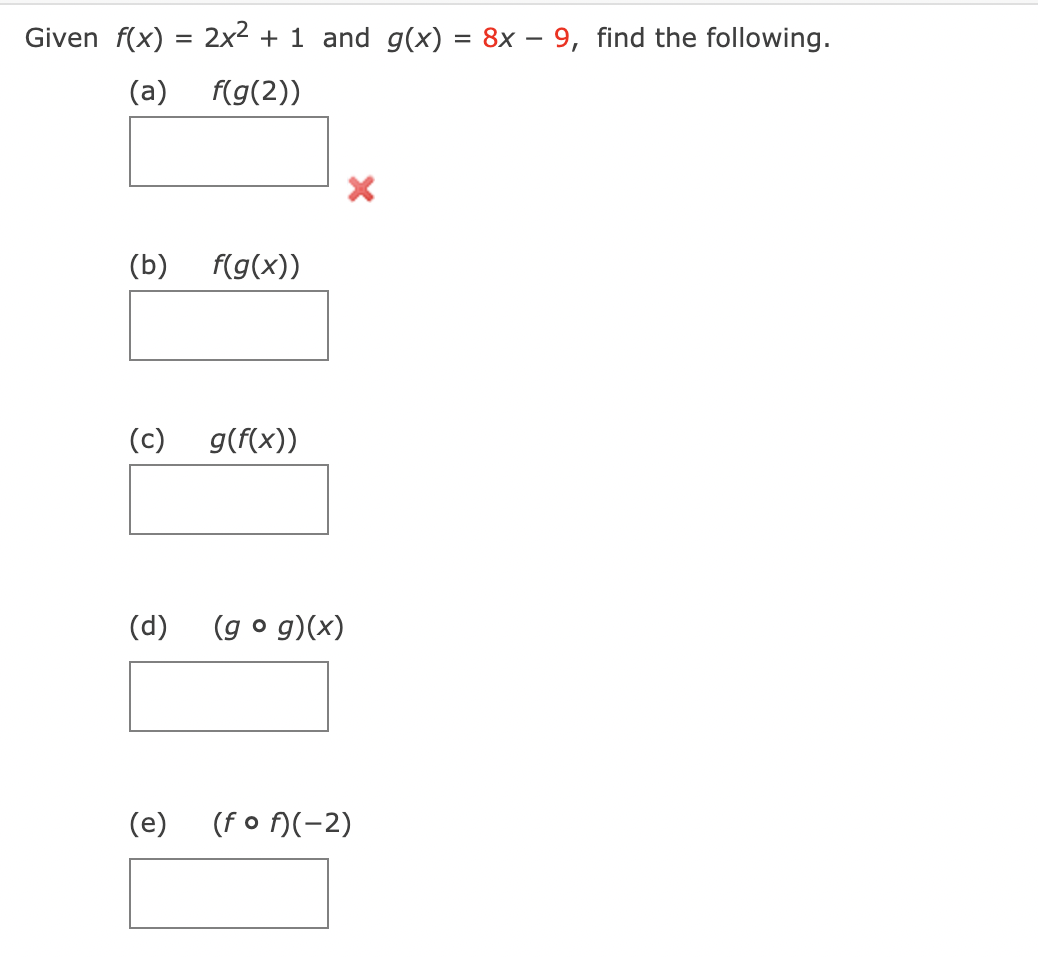 Given $f(x) = 2x^2 + 1$ and $g(x) = 8x - 9$, find the following.

(a) $f(g(2))$

(b) $f(g(x))$

(c) $g(f(x))$

(d) $(g \circ g)(x)$

(e) $(f \circ f)(-2)$